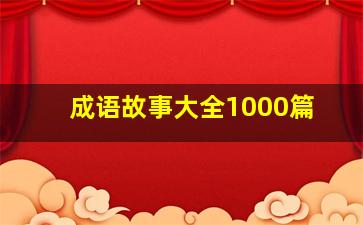 成语故事大全1000篇